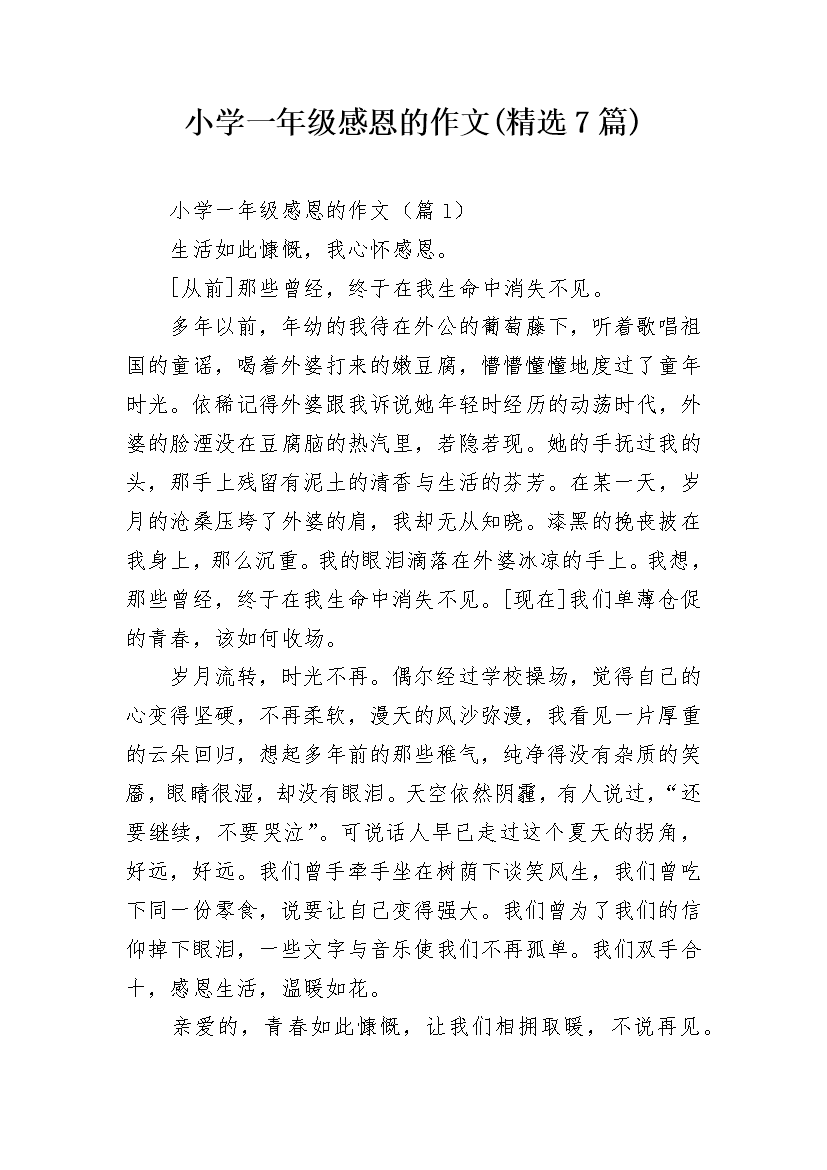 小学一年级感恩的作文(精选7篇)

小学一年级感恩的作文（篇1）

生活如此慷慨，我心怀感恩。

[从前]那些曾经，终于在我生命中消失不见。

多年以前，年幼的我待在外公的葡萄藤下，听着歌唱祖国的童谣，喝着外婆打来的嫩豆腐，懵懵懂懂地度过了童年时光。依稀记得外婆跟我诉说她年轻时经历的动荡时代，外婆的脸湮没在豆腐脑的热汽里，若隐若现。她的手抚过我的头，那手上残留有泥土的清香与生活的芬芳。在某一天，岁月的沧桑压垮了外婆的肩，我却无从知晓。漆黑的挽丧披在我身上，那么沉重。我的眼泪滴落在外婆冰凉的手上。我想，那些曾经，终于在我生命中消失不见。[现在]我们单薄仓促的青春，该如何收场。

岁月流转，时光不再。偶尔经过学校操场，觉得自己的心变得坚硬，不再柔软，漫天的风沙弥漫，我看见一片厚重的云朵回归，想起多年前的那些稚气，纯净得没有杂质的笑靥，眼睛很湿，却没有眼泪。天空依然阴霾，有人说过，“还要继续，不要哭泣”。可说话人早已走过这个夏天的拐角，好远，好远。我们曾手牵手坐在树荫下谈笑风生，我们曾吃下同一份零食，说要让自己变得强大。我们曾为了我们的信仰掉下眼泪，一些文字与音乐使我们不再孤单。我们双手合十，感恩生活，温暖如花。

亲爱的，青春如此慷慨，让我们相拥取暖，不说再见。